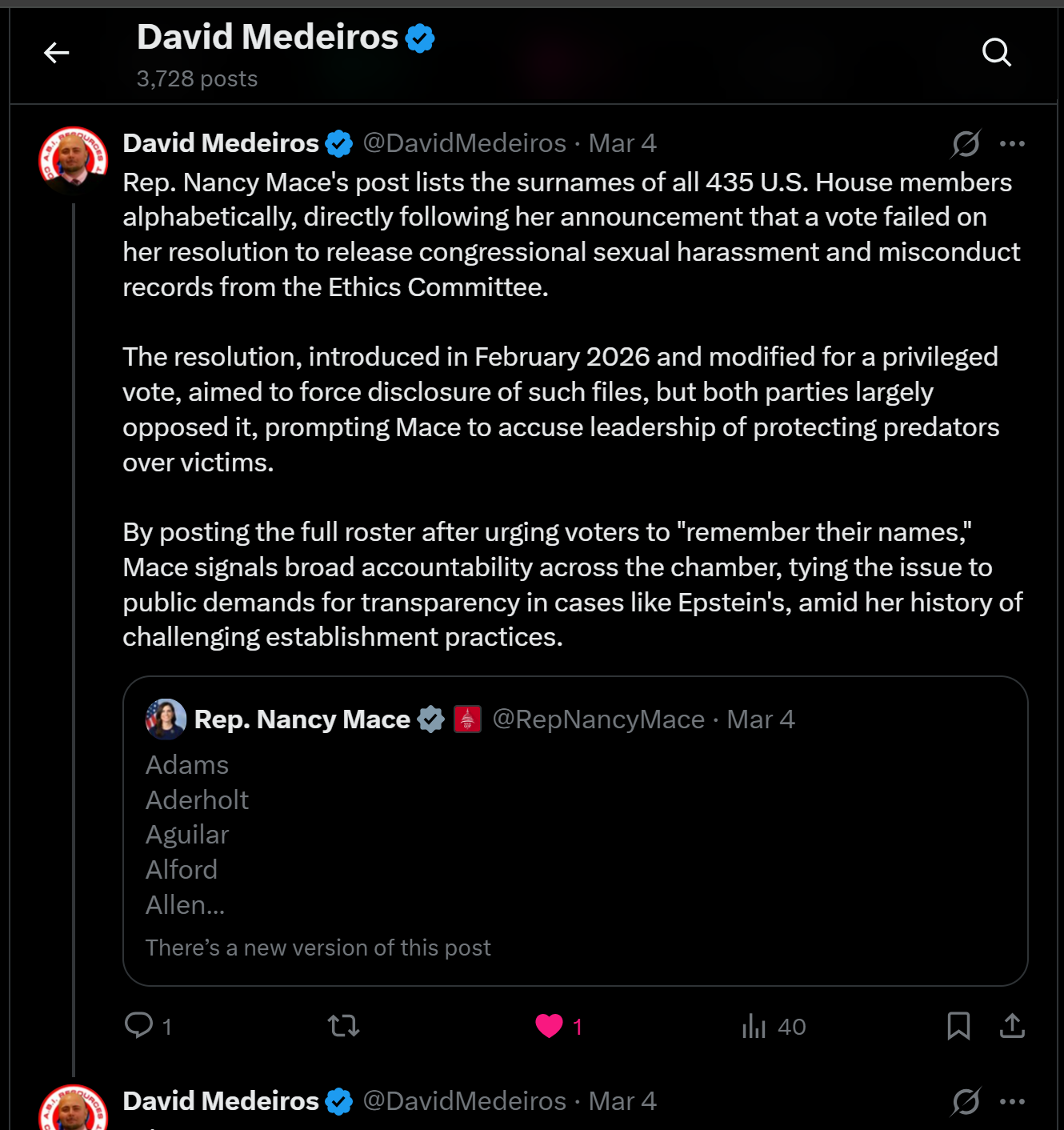 David Medeiros
3,728 posts

David Medeiros @DavidMedeiros · Mar 4

Rep. Nancy Mace's post lists the surnames of all 435 U.S. House members alphabetically, directly following her announcement that a vote failed on her resolution to release congressional sexual harassment and misconduct records from the Ethics Committee.

The resolution, introduced in February 2026 and modified for a privileged vote, aimed to force disclosure of such files, but both parties largely opposed it, prompting Mace to accuse leadership of protecting predators over victims.

By posting the full roster after urging voters to "remember their names," Mace signals broad accountability across the chamber, tying the issue to public demands for transparency in cases like Epstein's, amid her history of challenging establishment practices.

Rep. Nancy Mace @RepNancyMace · Mar 4
Adams
Aderholt
Aguilar
Alford
Allen...
There's a new version of this post

1 1 40

David Medeiros @DavidMedeiros · Mar 4